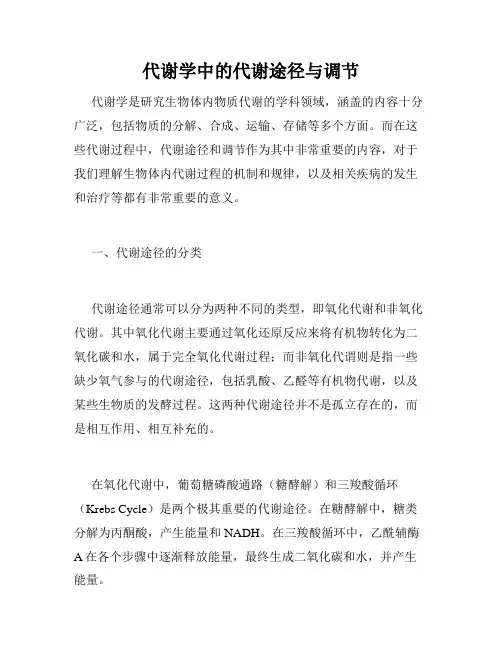 代谢学中的代谢途径与调节

代谢学是研究生物体内物质代谢的学科领域，涵盖的内容十分广泛，包括物质的分解、合成、运输、存储等多个方面。而在这些代谢过程中，代谢途径和调节作为其中非常重要的内容，对于我们理解生物体内代谢过程的机制和规律，以及相关疾病的发生和治疗等都有非常重要的意义。

一、代谢途径的分类

代谢途径通常可以分为两种不同的类型，即氧化代谢和非氧化代谢。其中氧化代谢主要通过氧化还原反应来将有机物转化为二氧化碳和水，属于完全氧化代谢过程；而非氧化代谓则是指一些缺少氧气参与的代谢途径，包括乳酸、乙醛等有机物代谢，以及某些生物质的发酵过程。这两种代谢途径并不是孤立存在的，而是相互作用、相互补充的。

在氧化代谢中，葡萄糖磷酸通路（糖酵解）和三羧酸循环（Krebs Cycle）是两个极其重要的代谢途径。在糖酵解中，糖类分解为丙酮酸，产生能量和NADH。在三羧酸循环中，乙酰辅酶A在各个步骤中逐渐释放能量，最终生成二氧化碳和水，并产生能量。